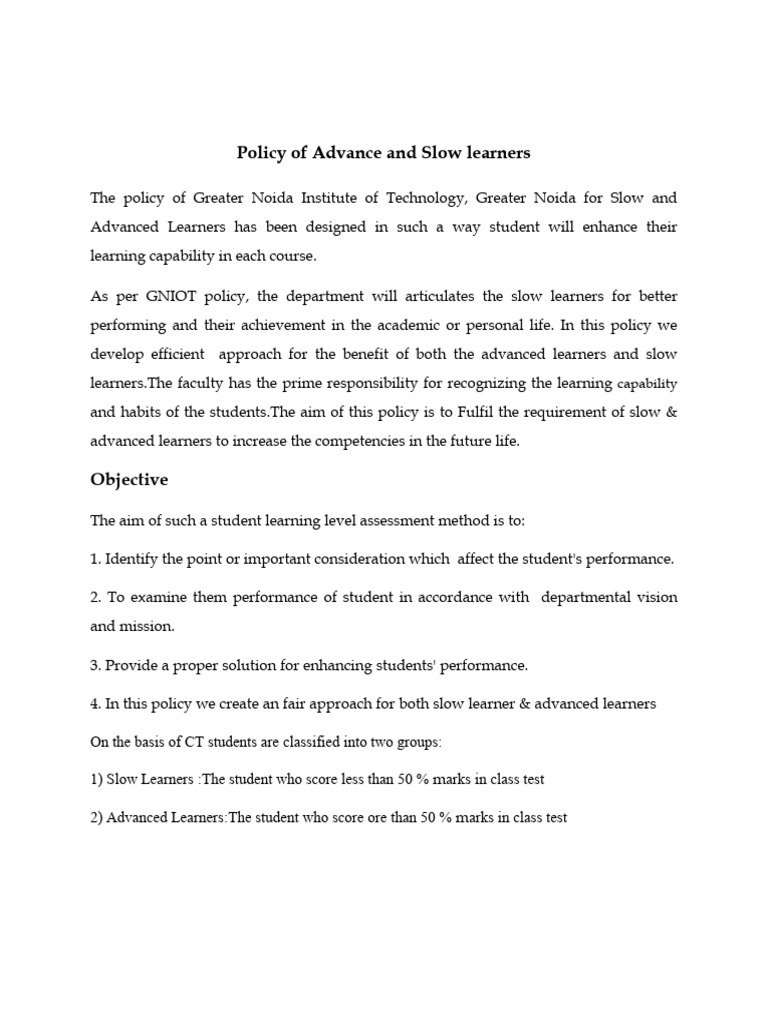 Policy of Advance and Slow learners

The policy of Greater Noida Institute of Technology, Greater Noida for Slow and Advanced Learners has been designed in such a way student will enhance their learning capability in each course.

As per GNIOT policy, the department will articulates the slow learners for better performing and their achievement in the academic or personal life. In this policy we develop efficient approach for the benefit of both the advanced learners and slow learners.The faculty has the prime responsibility for recognizing the learning capability and habits of the students.The aim of this policy is to Fulfil the requirement of slow & advanced learners to increase the competencies in the future life.

Objective

The aim of such a student learning level assessment method is to:

1. Identify the point or important consideration which affect the student's performance.

2. To examine them performance of student in accordance with departmental vision and mission.

3. Provide a proper solution for enhancing students' performance.

4. In this policy we create an fair approach for both slow learner & advanced learners

On the basis of CT students are classified into two groups:

1) Slow Learners :The student who score less than 50 % marks in class test

2) Advanced Learners:The student who score ore than 50 % marks in class test